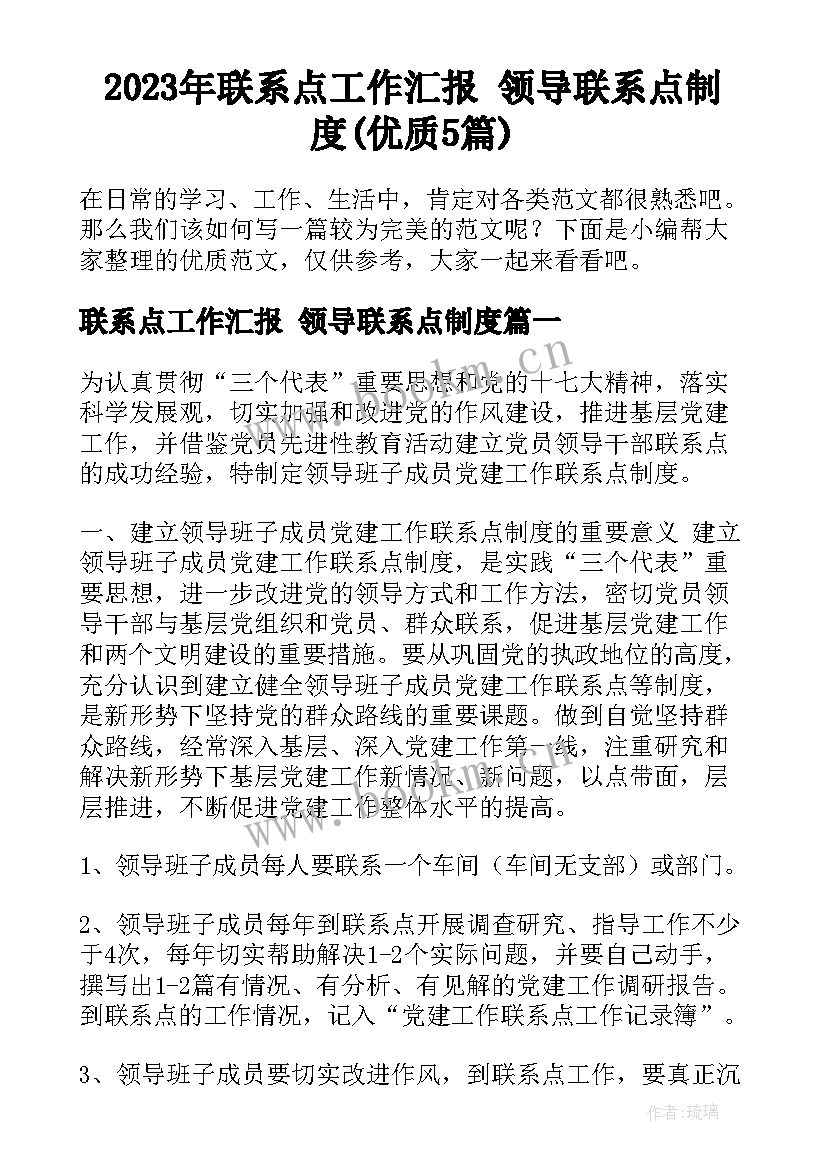 2023年联系点工作汇报 领导联系点制度(优质5篇)

在日常的学习、工作、生活中，肯定对各类范文都很熟悉吧。那么我们该如何写一篇较为完美的范文呢？下面是小编帮大家整理的优质范文，仅供参考，大家一起来看看吧。

联系点工作汇报 领导联系点制度篇一

为认真贯彻“三个代表”重要思想和党的十七大精神，落实科学发展观，切实加强和改进党的作风建设，推进基层党建工作，并借鉴党员先进性教育活动建立党员领导干部联系点的成功经验，特制定领导班子成员党建工作联系点制度。

一、建立领导班子成员党建工作联系点制度的重要意义 建立领导班子成员党建工作联系点制度，是实践“三个代表”重要思想，进一步改进党的领导方式和工作方法，密切党员领导干部与基层党组织和党员、群众联系，促进基层党建工作和两个文明建设的重要措施。要从巩固党的执政地位的高度，充分认识到建立健全领导班子成员党建工作联系点等制度，是新形势下坚持党的群众路线的重要课题。做到自觉坚持群众路线，经常深入基层、深入党建工作第一线，注重研究和解决新形势下基层党建工作新情况、新问题，以点带面，层层推进，不断促进党建工作整体水平的提高。

1、领导班子成员每人要联系一个车间（车间无支部）或部门。

2、领导班子成员每年到联系点开展调查研究、指导工作不少于4次，每年切实帮助解决1-2个实际问题，并要自己动手，撰写出1-2篇有情况、有分析、有见解的党建工作调研报告。到联系点的工作情况，记入“党建工作联系点工作记录簿”。

3、领导班子成员要切实改进作风，到联系点工作，要真正沉

www.bookm.cn

作者：琉璃